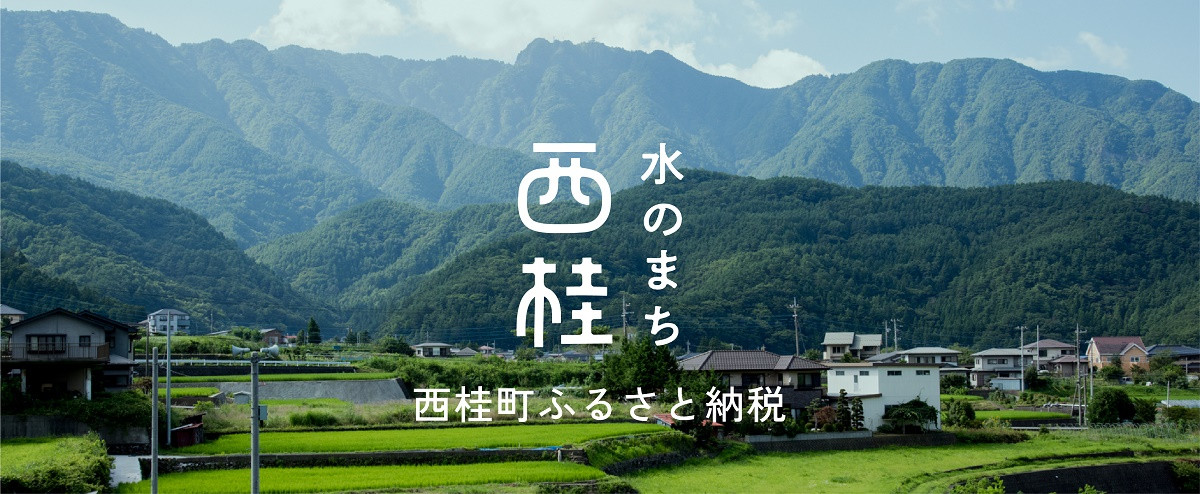 水のまち
西桂

西桂町ふるさと納税